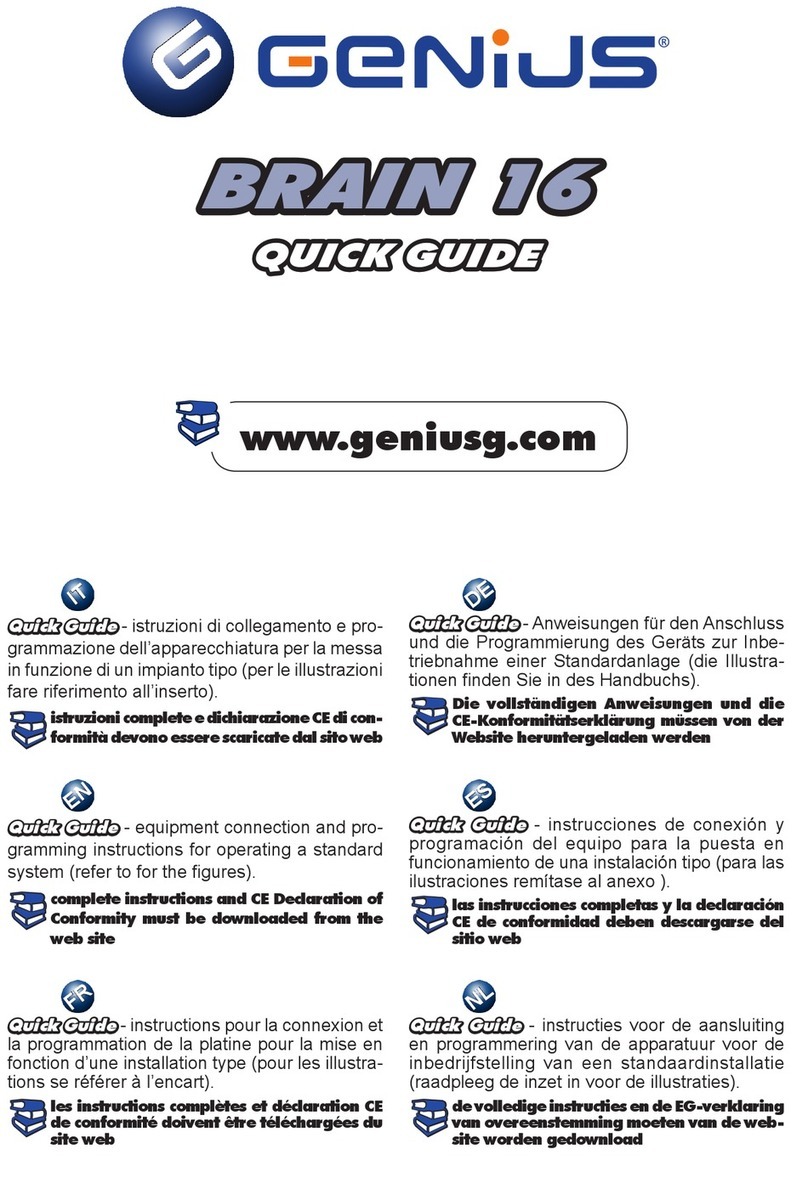 GENIUS®

BRAIN 16

QUICK GUIDE

www.geniusg.com

IT

Quick Guide - istruzioni di collegamento e programmazione dell'apparecchiatura per la messa in funzione di un impianto tipo (per le illustrazioni fare riferimento all'inserto).

istruzioni complete e dichiarazione CE di conformità devono essere scaricate dal sito web

EN

Quick Guide - equipment connection and programming instructions for operating a standard system (refer to for the figures).

complete instructions and CE Declaration of Conformity must be downloaded from the web site

FR

Quick Guide - instructions pour la connexion et la programmation de la platine pour la mise en fonction d'une installation type (pour les illustrations se référer à l'encart).

les instructions complètes et déclaration CE de conformité doivent être téléchargées du site web

DE

Quick Guide - Anweisungen für den Anschluss und die Programmierung des Geräts zur Inbetriebnahme einer Standardanlage (die Illustrationen finden Sie in des Handbuchs).

Die vollständigen Anweisungen und die CE-Konformitätserklärung müssen von der Website heruntergeladen werden

ES

Quick Guide - instrucciones de conexión y programación del equipo para la puesta en funcionamiento de una instalación tipo (para las ilustraciones remítase al anexo ).

las instrucciones completas y la declaración CE de conformidad deben descargarse del sitio web

NL

Quick Guide - instructies voor de aansluiting en programmering van de apparatuur voor de inbedrijfstelling van een standaardinstallatie (raadpleeg de inzet in voor de illustraties).

de volledige instructies en de EG-verklaring van overeenstemming moeten van de website worden gedownload